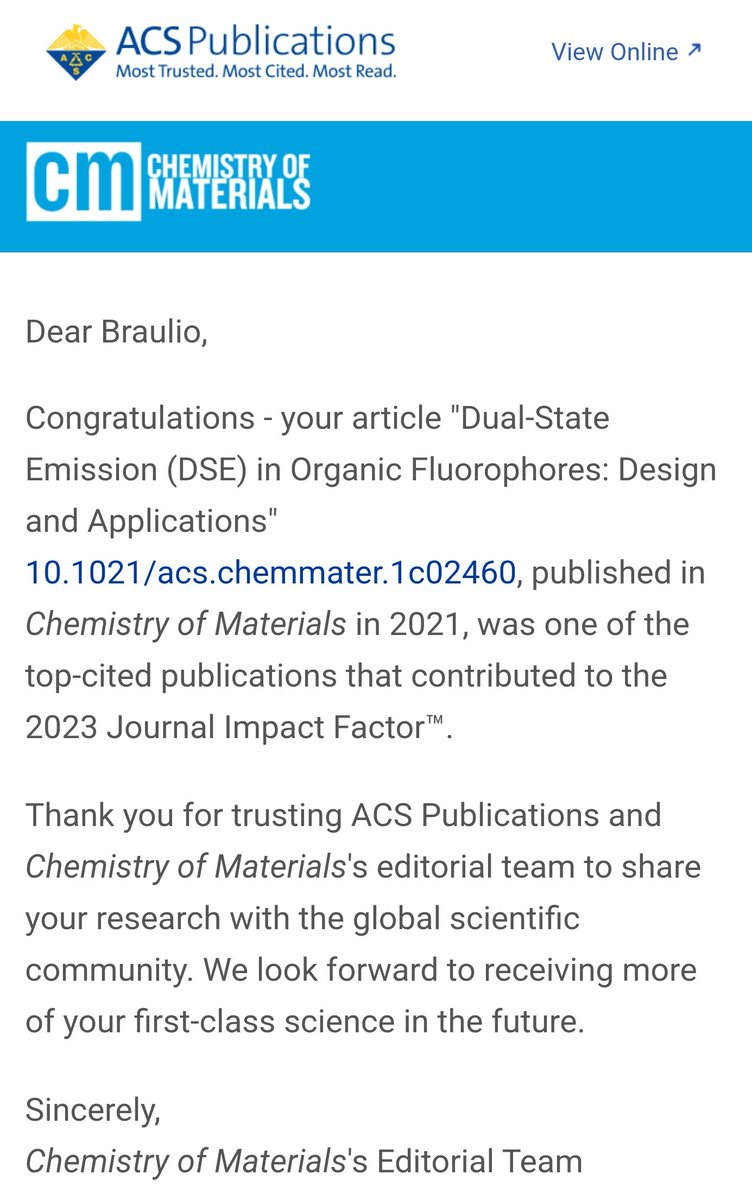 ACS Publications
Most Trusted. Most Cited. Most Read.

View Online ↗

cm CHEMISTRY OF MATERIALS

Dear Braulio,

Congratulations - your article "Dual-State Emission (DSE) in Organic Fluorophores: Design and Applications" 10.1021/acs.chemmater.1c02460, published in Chemistry of Materials in 2021, was one of the top-cited publications that contributed to the 2023 Journal Impact Factor™.

Thank you for trusting ACS Publications and Chemistry of Materials's editorial team to share your research with the global scientific community. We look forward to receiving more of your first-class science in the future.

Sincerely,
Chemistry of Materials's Editorial Team